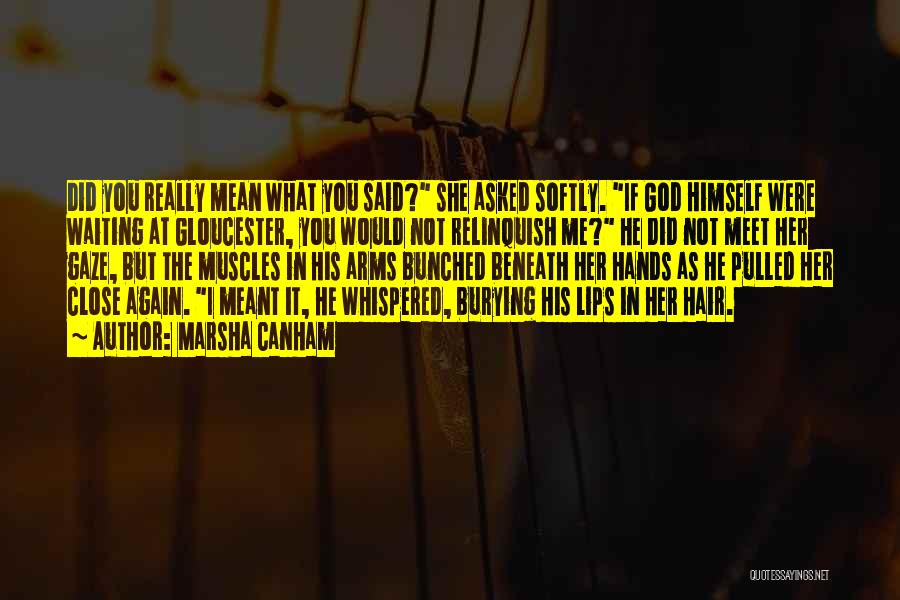 DID YOU REALLY MEAN WHAT YOU SAID?" SHE ASKED SOFTLY. "IF GOD HIMSELF WERE WAITING AT GLOUCESTER, YOU WOULD NOT RELINQUISH ME?" HE DID NOT MEET HER GAZE, BUT THE MUSCLES IN HIS ARMS BUNCHED BENEATH HER HANDS AS HE PULLED HER CLOSE AGAIN. "I MEANT IT, HE WHISPERED, BURYING HIS LIPS IN HER HAIR.
~ AUTHOR: MARSHA CANHAM

QUOTESSAYINGS.NET